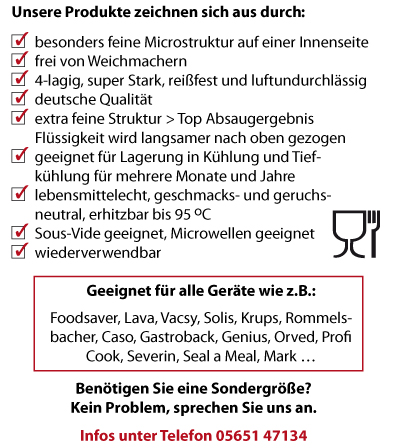 Unsere Produkte zeichnen sich aus durch:

besonders feine Microstruktur auf einer Innenseite
frei von Weichmachern
4-lagig, super Stark, reißfest und luftundurchlässig
deutsche Qualität
extra feine Struktur > Top Absaugergebnis Flüssigkeit wird langsamer nach oben gezogen
geeignet für Lagerung in Kühlung und Tiefkühlung für mehrere Monate und Jahre
lebensmittelecht, geschmacks- und geruchsneutral, erhitzbar bis 95 °C
Sous-Vide geeignet, Microwellen geeignet
wiederverwendbar

Geeignet für alle Geräte wie z.B.:

Foodsaver, Lava, Vacsy, Solis, Krups, Rommelsbacher, Caso, Gastroback, Genius, Orved, Profi Cook, Severin, Seal a Meal, Mark …

Benötigen Sie eine Sondergröße?
Kein Problem, sprechen Sie uns an.

Infos unter Telefon 05651 47134